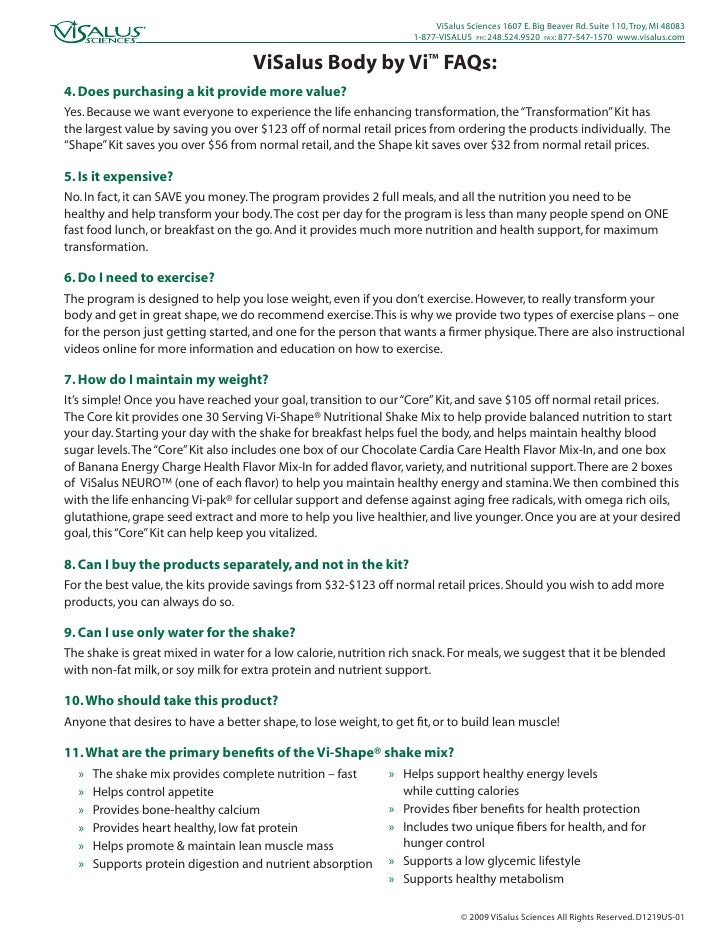 ViSALUS SCIENCES

ViSalus Sciences 1607 E. Big Beaver Rd. Suite 110, Troy, MI 48083
1-877-VISALUS PH: 248.524.9520 FAX: 877-547-1570 www.visalus.com

ViSalus Body by Vi™ FAQs:

4. Does purchasing a kit provide more value?
Yes. Because we want everyone to experience the life enhancing transformation, the "Transformation" Kit has the largest value by saving you over $123 off of normal retail prices from ordering the products individually. The "Shape" Kit saves you over $56 from normal retail, and the Shape kit saves over $32 from normal retail prices.

5. Is it expensive?
No. In fact, it can SAVE you money. The program provides 2 full meals, and all the nutrition you need to be healthy and help transform your body. The cost per day for the program is less than many people spend on ONE fast food lunch, or breakfast on the go. And it provides much more nutrition and health support, for maximum transformation.

6. Do I need to exercise?
The program is designed to help you lose weight, even if you don't exercise. However, to really transform your body and get in great shape, we do recommend exercise. This is why we provide two types of exercise plans – one for the person just getting started, and one for the person that wants a firmer physique. There are also instructional videos online for more information and education on how to exercise.

7. How do I maintain my weight?
It's simple! Once you have reached your goal, transition to our "Core" Kit, and save $105 off normal retail prices. The Core kit provides one 30 Serving Vi-Shape® Nutritional Shake Mix to help provide balanced nutrition to start your day. Starting your day with the shake for breakfast helps fuel the body, and helps maintain healthy blood sugar levels. The "Core" Kit also includes one box of our Chocolate Cardia Care Health Flavor Mix-In, and one box of Banana Energy Charge Health Flavor Mix-In for added flavor, variety, and nutritional support. There are 2 boxes of ViSalus NEURO™ (one of each flavor) to help you maintain healthy energy and stamina. We then combined this with the life enhancing Vi-pak® for cellular support and defense against aging free radicals, with omega rich oils, glutathione, grape seed extract and more to help you live healthier, and live younger. Once you are at your desired goal, this "Core" Kit can help keep you vitalized.

8. Can I buy the products separately, and not in the kit?
For the best value, the kits provide savings from $32-$123 off normal retail prices. Should you wish to add more products, you can always do so.

9. Can I use only water for the shake?
The shake is great mixed in water for a low calorie, nutrition rich snack. For meals, we suggest that it be blended with non-fat milk, or soy milk for extra protein and nutrient support.

10. Who should take this product?
Anyone that desires to have a better shape, to lose weight, to get fit, or to build lean muscle!

11. What are the primary benefits of the Vi-Shape® shake mix?
» The shake mix provides complete nutrition – fast
» Helps control appetite
» Provides bone-healthy calcium
» Provides heart healthy, low fat protein
» Helps promote & maintain lean muscle mass
» Supports protein digestion and nutrient absorption

» Helps support healthy energy levels while cutting calories
» Provides fiber benefits for health protection
» Includes two unique fibers for health, and for hunger control
» Supports a low glycemic lifestyle
» Supports healthy metabolism

© 2009 ViSalus Sciences All Rights Reserved. D1219US-01